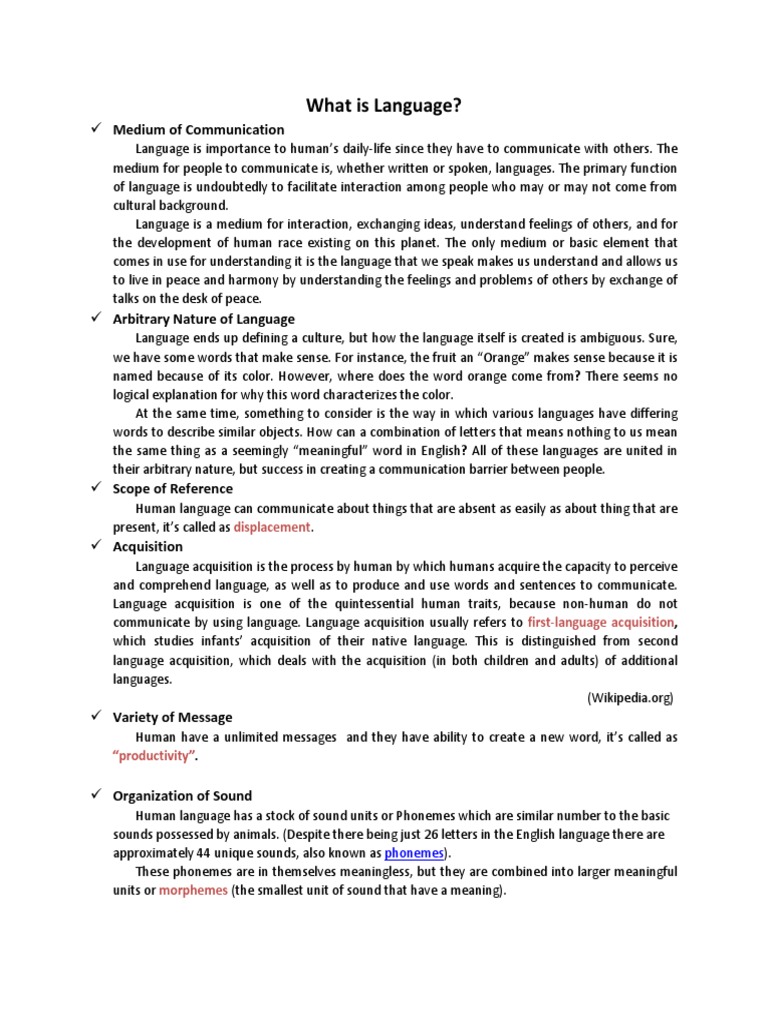 What is Language?

✓ Medium of Communication

Language is importance to human's daily-life since they have to communicate with others. The medium for people to communicate is, whether written or spoken, languages. The primary function of language is undoubtedly to facilitate interaction among people who may or may not come from cultural background.

Language is a medium for interaction, exchanging ideas, understand feelings of others, and for the development of human race existing on this planet. The only medium or basic element that comes in use for understanding it is the language that we speak makes us understand and allows us to live in peace and harmony by understanding the feelings and problems of others by exchange of talks on the desk of peace.

✓ Arbitrary Nature of Language

Language ends up defining a culture, but how the language itself is created is ambiguous. Sure, we have some words that make sense. For instance, the fruit an "Orange" makes sense because it is named because of its color. However, where does the word orange come from? There seems no logical explanation for why this word characterizes the color.

At the same time, something to consider is the way in which various languages have differing words to describe similar objects. How can a combination of letters that means nothing to us mean the same thing as a seemingly "meaningful" word in English? All of these languages are united in their arbitrary nature, but success in creating a communication barrier between people.

✓ Scope of Reference

Human language can communicate about things that are absent as easily as about thing that are present, it's called as displacement.

✓ Acquisition

Language acquisition is the process by human by which humans acquire the capacity to perceive and comprehend language, as well as to produce and use words and sentences to communicate. Language acquisition is one of the quintessential human traits, because non-human do not communicate by using language. Language acquisition usually refers to first-language acquisition, which studies infants' acquisition of their native language. This is distinguished from second language acquisition, which deals with the acquisition (in both children and adults) of additional languages.

(Wikipedia.org)

✓ Variety of Message

Human have a unlimited messages and they have ability to create a new word, it's called as "productivity".

✓ Organization of Sound

Human language has a stock of sound units or Phonemes which are similar number to the basic sounds possessed by animals. (Despite there being just 26 letters in the English language there are approximately 44 unique sounds, also known as phonemes).

These phonemes are in themselves meaningless, but they are combined into larger meaningful units or morphemes (the smallest unit of sound that have a meaning).